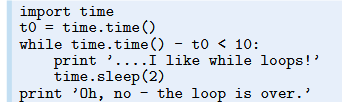 import time
t0 = time.time()
while time.time() - t0 < 10:
    print '....I like while loops!'
    time.sleep(2)
print 'Oh, no - the loop is over.'